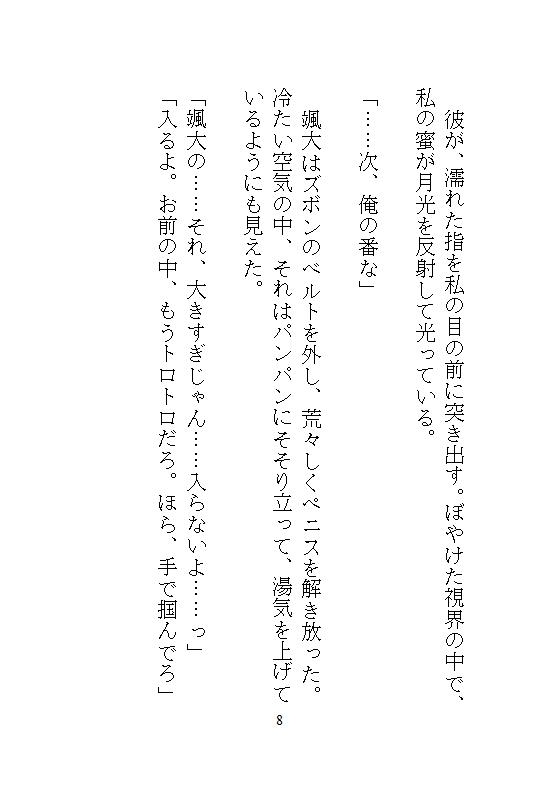 彼が、濡れた指を私の目の前に突き出す。ぼやけた視界の中で、私の蜜が月光を反射して光っている。

「……次、俺の番な」

颯大はズボンのベルトを外し、荒々しくペニスを解き放った。冷たい空気の中、それはパンパンにそそり立って、湯気を上げているようにも見えた。

「颯大の……それ、大きすぎじゃん……入らないよ……っ」
「入るよ。お前の中、もうトロトロだろ。ほら、手で掴んでろ」

8